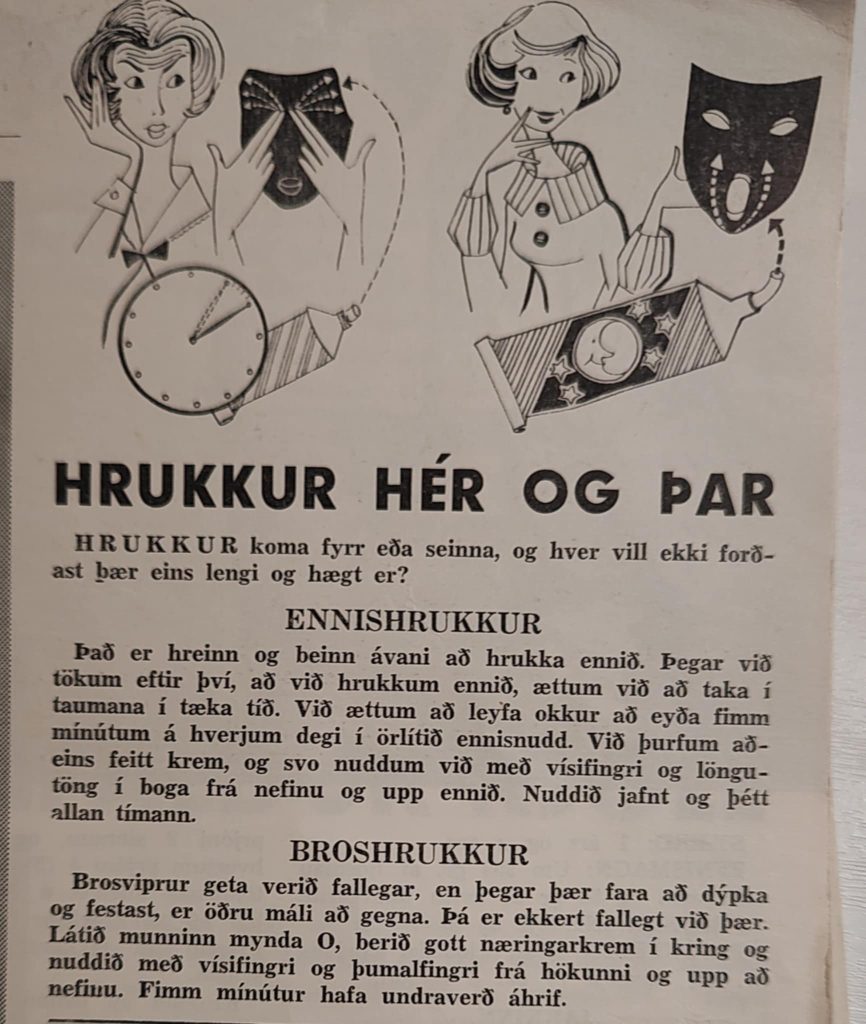 HRUKKUR HÉR OG ÞAR

HRUKKUR koma fyrr eða seinna, og hver vill ekki forðast þær eins lengi og hægt er?

ENNISHRUKKUR

Það er hreinn og beinn ávani að hrukka ennið. Þegar við tökum eftir því, að við hrukkum ennið, ættum við að taka í taumana í tæka tíð. Við ættum að leyfa okkur að eyða fimm mínútum á hverjum degi í örlítið ennisnudd. Við þurfum aðeins feitt krem, og svo nuddum við með vísifingri og löngutöng í boga frá nefinu og upp ennið. Nuddið jafnt og þétt allan tímann.

BROSHRUKKUR

Brosviprur geta verið fallegar, en þegar þær fara að dýpka og festast, er öðru máli að gegna. Þá er ekkert fallegt við þær. Látið munninn mynda O, berið gott næringarkrem í kring og nuddið með vísifingri og þumalfingri frá hökunni og upp að nefinu. Fimm mínútur hafa undraverð áhrif.